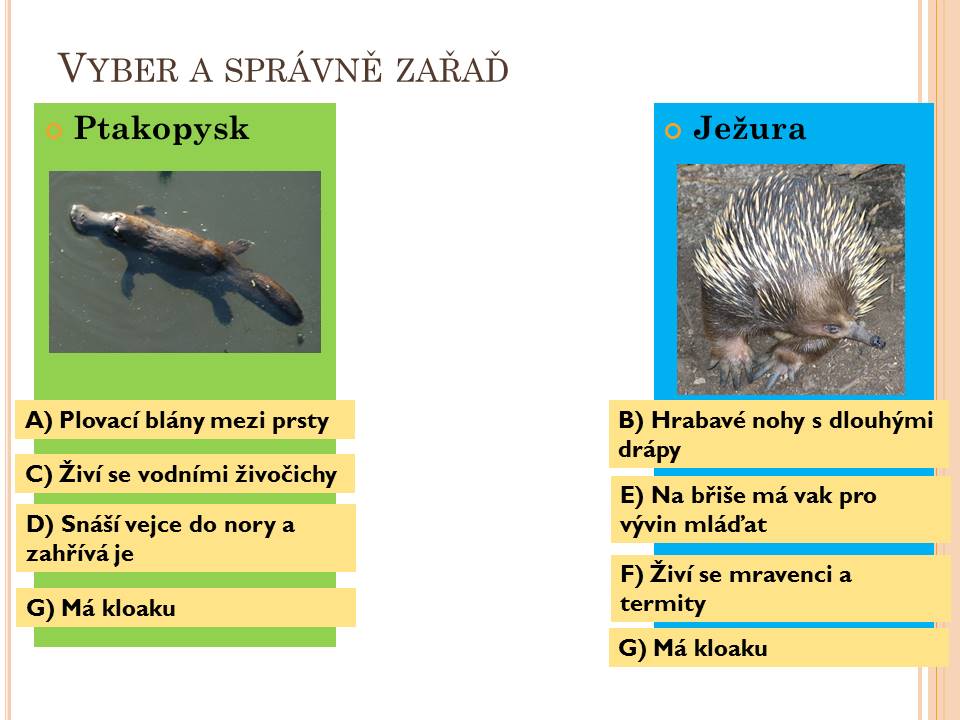 VYBER A SPRÁVNĚ ZAŘAĎ

Ptakopysk

A) Plovací blány mezi prsty

C) Živí se vodními živočichy

D) Snáší vejce do nory a zahřívá je

G) Má kloaku

Ježura

B) Hrabavé nohy s dlouhými drápy

E) Na břiše má vak pro vývin mláďat

F) Živí se mravenci a termity

G) Má kloaku